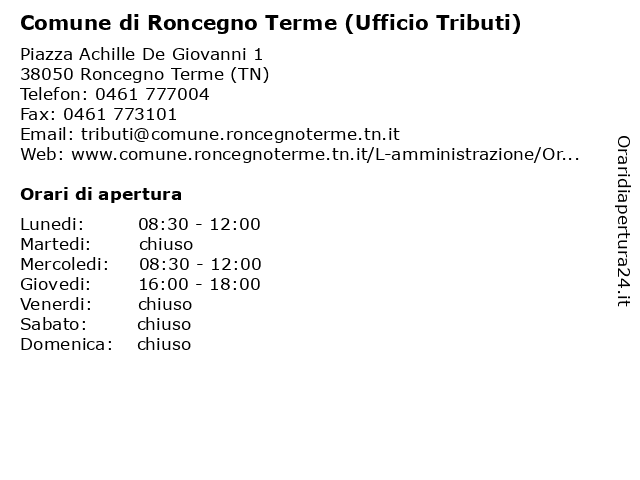 Comune di Roncegno Terme (Ufficio Tributi)

Piazza Achille De Giovanni 1
38050 Roncegno Terme (TN)
Telefon: 0461 777004
Fax: 0461 773101
Email: tributi@comune.roncegnoterme.tn.it
Web: www.comune.roncegnoterme.tn.it/L-amministrazione/Or...

Orari di apertura

Lunedi: 08:30 - 12:00
Martedi: chiuso
Mercoledi: 08:30 - 12:00
Giovedi: 16:00 - 18:00
Venerdi: chiuso
Sabato: chiuso
Domenica: chiuso

Oraridiapertura24.it